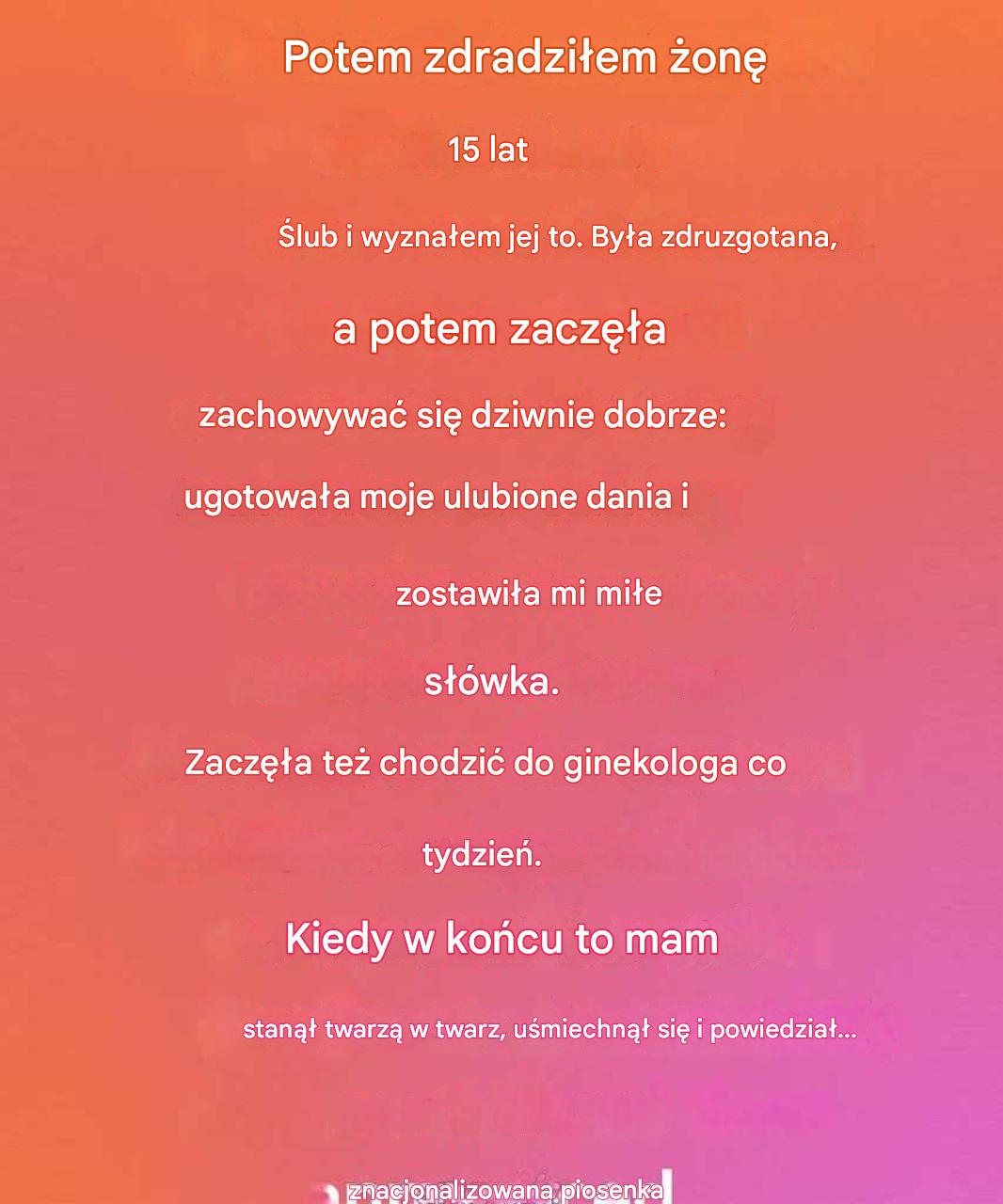 Potem zdradziłem żonę

15 lat

Ślub i wyznałem jej to. Była zdruzgotana,

a potem zaczęła

zachowywać się dziwnie dobrze:

ugotowała moje ulubione dania i

zostawiła mi miłe

słówka.

Zaczęła też chodzić do ginekologa co

tydzień.

Kiedy w końcu to mam

stanął twarzą w twarz, uśmiechnął się i powiedział...

znacjonalizowana piosenka